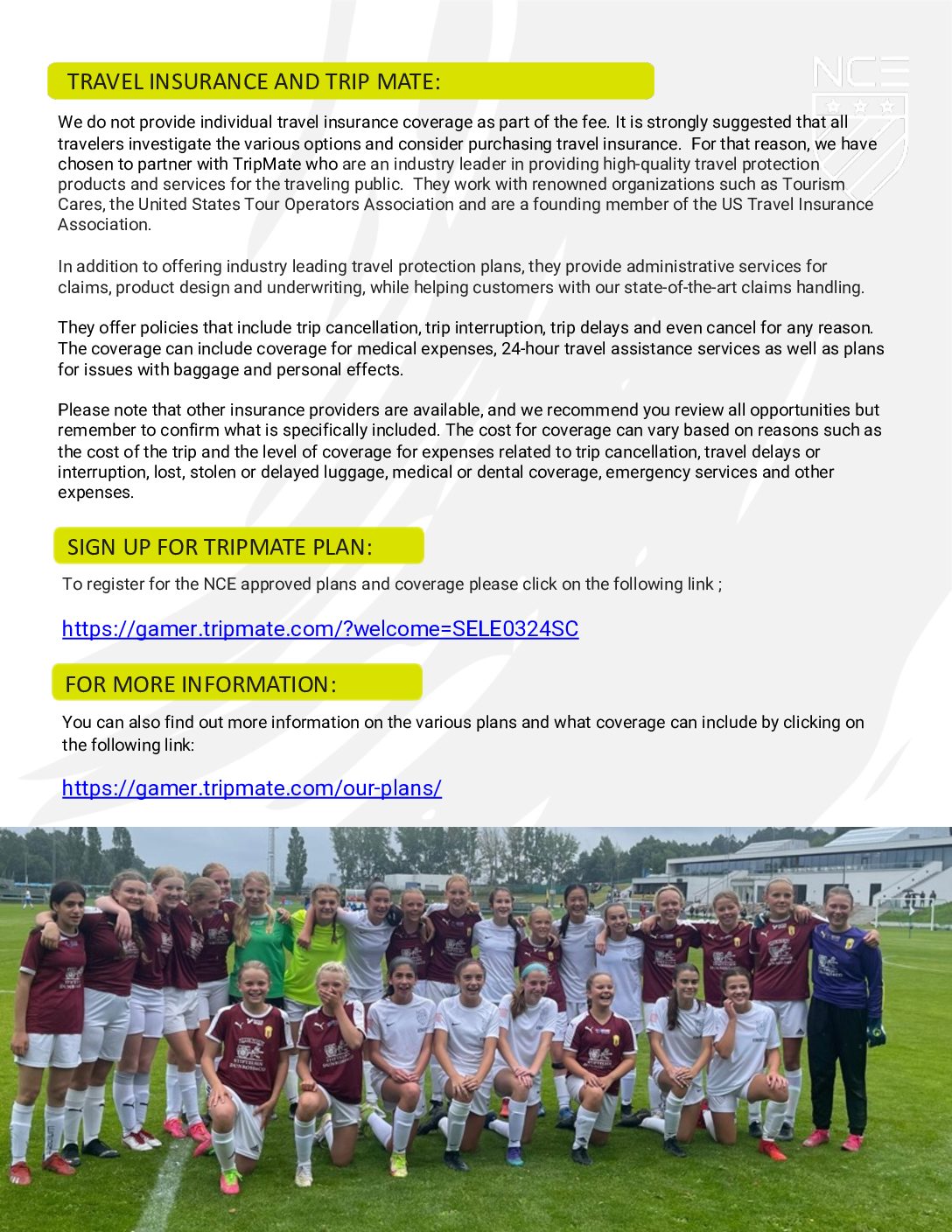 TRAVEL INSURANCE AND TRIP MATE:

NCE

We do not provide individual travel insurance coverage as part of the fee. It is strongly suggested that all travelers investigate the various options and consider purchasing travel insurance. For that reason, we have chosen to partner with TripMate who are an industry leader in providing high-quality travel protection products and services for the traveling public. They work with renowned organizations such as Tourism Cares, the United States Tour Operators Association and are a founding member of the US Travel Insurance Association.

In addition to offering industry leading travel protection plans, they provide administrative services for claims, product design and underwriting, while helping customers with our state-of-the-art claims handling.

They offer policies that include trip cancellation, trip interruption, trip delays and even cancel for any reason. The coverage can include coverage for medical expenses, 24-hour travel assistance services as well as plans for issues with baggage and personal effects.

Please note that other insurance providers are available, and we recommend you review all opportunities but remember to confirm what is specifically included. The cost for coverage can vary based on reasons such as the cost of the trip and the level of coverage for expenses related to trip cancellation, travel delays or interruption, lost, stolen or delayed luggage, medical or dental coverage, emergency services and other expenses.

SIGN UP FOR TRIPMATE PLAN:

To register for the NCE approved plans and coverage please click on the following link ;

https://gamer.tripmate.com/?welcome=SELE0324SC

FOR MORE INFORMATION:

You can also find out more information on the various plans and what coverage can include by clicking on the following link:

https://gamer.tripmate.com/our-plans/